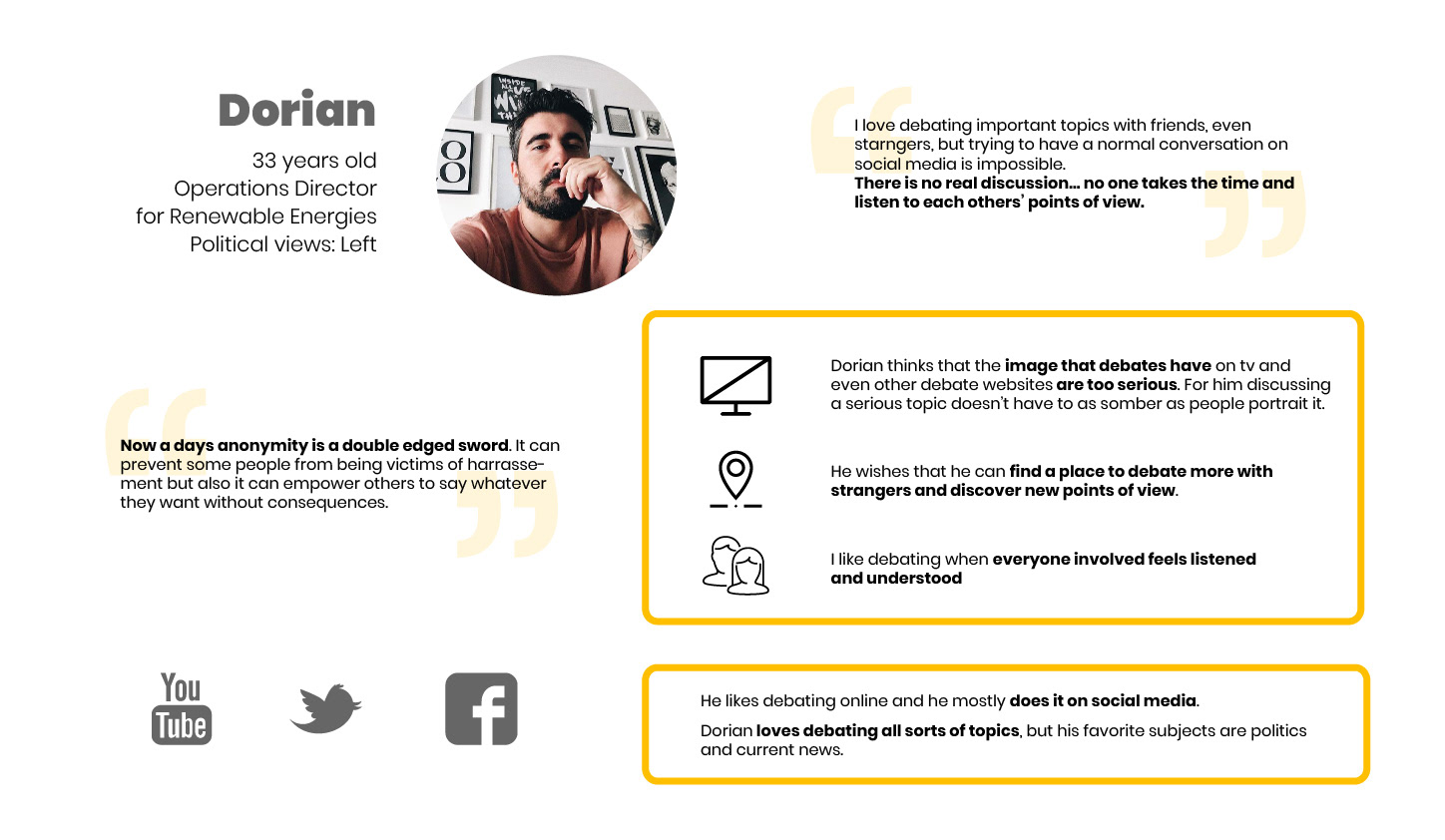 Dorian

33 years old
Operations Director
for Renewable Energies
Political views: Left

I love debating important topics with friends, even starngers, but trying to have a normal conversation on social media is impossible.
There is no real discussion... no one takes the time and listen to each others' points of view.

Now a days anonymity is a double edged sword. It can prevent some people from being victims of harrassement but also it can empower others to say whatever they want without consequences.

Dorian thinks that the image that debates have on tv and even other debate websites are too serious. For him discussing a serious topic doesn't have to as somber as people portrait it.

He wishes that he can find a place to debate more with strangers and discover new points of view.

I like debating when everyone involved feels listened and understood

You Tube

He likes debating online and he mostly does it on social media.

Dorian loves debating all sorts of topics, but his favorite subjects are politics and current news.